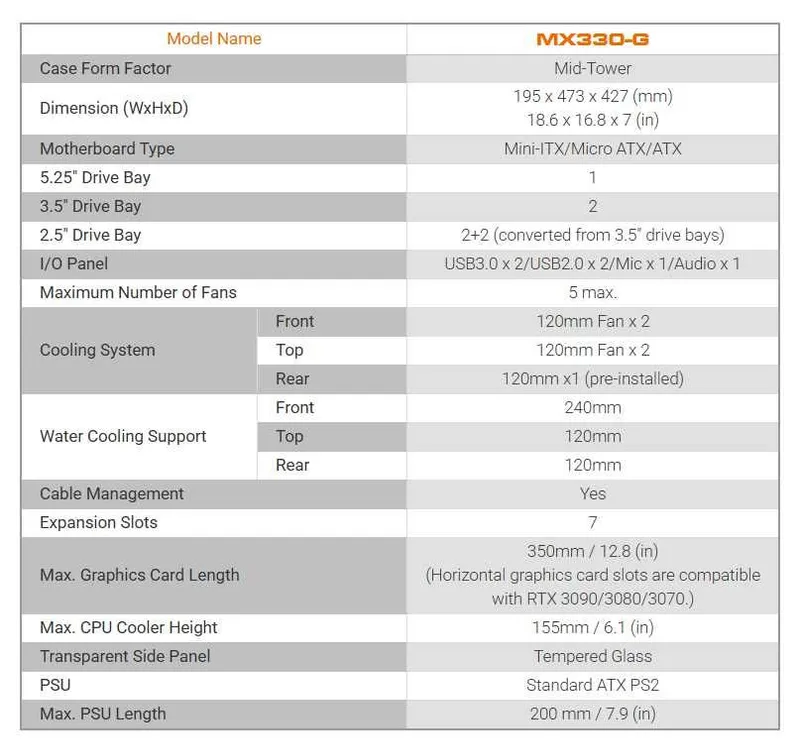 | Model Name | | MX330-G |
|---|---|---|
| Case Form Factor | | Mid-Tower |
| Dimension (WxHxD) | | 195 x 473 x 427 (mm) 18.6 x 16.8 x 7 (in) |
| Motherboard Type | | Mini-ITX/Micro ATX/ATX |
| 5.25" Drive Bay | | 1 |
| 3.5" Drive Bay | | 2 |
| 2.5" Drive Bay | | 2+2 (converted from 3.5" drive bays) |
| I/O Panel | | USB3.0 x 2/USB2.0 x 2/Mic x 1/Audio x 1 |
| Maximum Number of Fans | | 5 max. |
| Cooling System | Front | 120mm Fan x 2 |
| | Top | 120mm Fan x 2 |
| | Rear | 120mm x1 (pre-installed) |
| Water Cooling Support | Front | 240mm |
| | Top | 120mm |
| | Rear | 120mm |
| Cable Management | | Yes |
| Expansion Slots | | 7 |
| Max. Graphics Card Length | | 350mm / 12.8 (in) (Horizontal graphics card slots are compatible with RTX 3090/3080/3070.) |
| Max. CPU Cooler Height | | 155mm / 6.1 (in) |
| Transparent Side Panel | | Tempered Glass |
| PSU | | Standard ATX PS2 |
| Max. PSU Length | | 200 mm / 7.9 (in) |